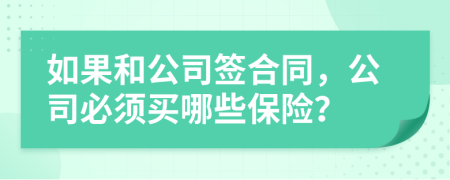 如果和公司签合同，公司必须买哪些保险?